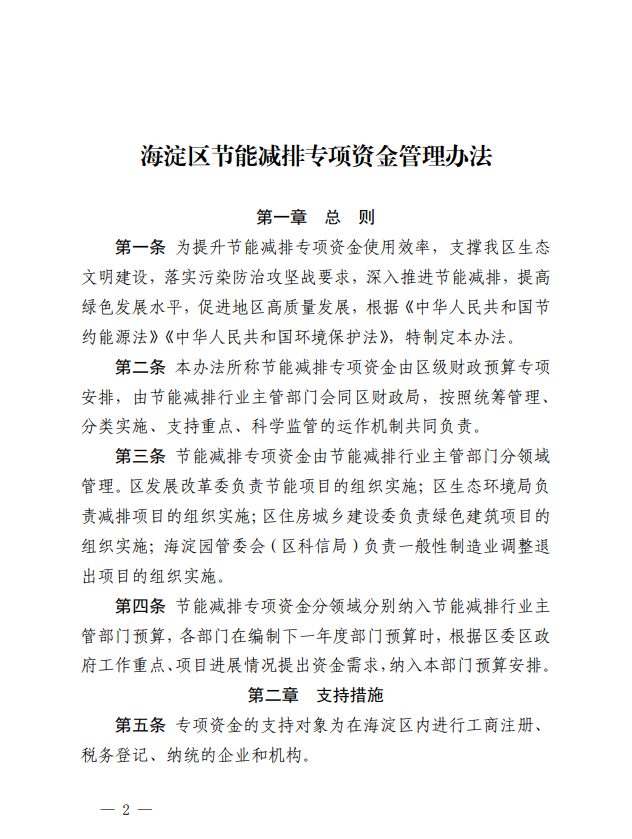 海淀区节能减排专项资金管理办法

第一章　总　则

第一条 为提升节能减排专项资金使用效率，支撑我区生态文明建设，落实污染防治攻坚战要求，深入推进节能减排，提高绿色发展水平，促进地区高质量发展，根据《中华人民共和国节约能源法》《中华人民共和国环境保护法》，特制定本办法。

第二条 本办法所称节能减排专项资金由区级财政预算专项安排，由节能减排行业主管部门会同区财政局，按照统筹管理、分类实施、支持重点、科学监管的运作机制共同负责。

第三条 节能减排专项资金由节能减排行业主管部门分领域管理。区发展改革委负责节能项目的组织实施；区生态环境局负责减排项目的组织实施；区住房城乡建设委负责绿色建筑项目的组织实施；海淀园管委会（区科信局）负责一般性制造业调整退出项目的组织实施。

第四条 节能减排专项资金分领域分别纳入节能减排行业主管部门预算，各部门在编制下一年度部门预算时，根据区委区政府工作重点、项目进展情况提出资金需求，纳入本部门预算安排。

第二章　支持措施

第五条 专项资金的支持对象为在海淀区内进行工商注册、税务登记、纳统的企业和机构。

— 2 —